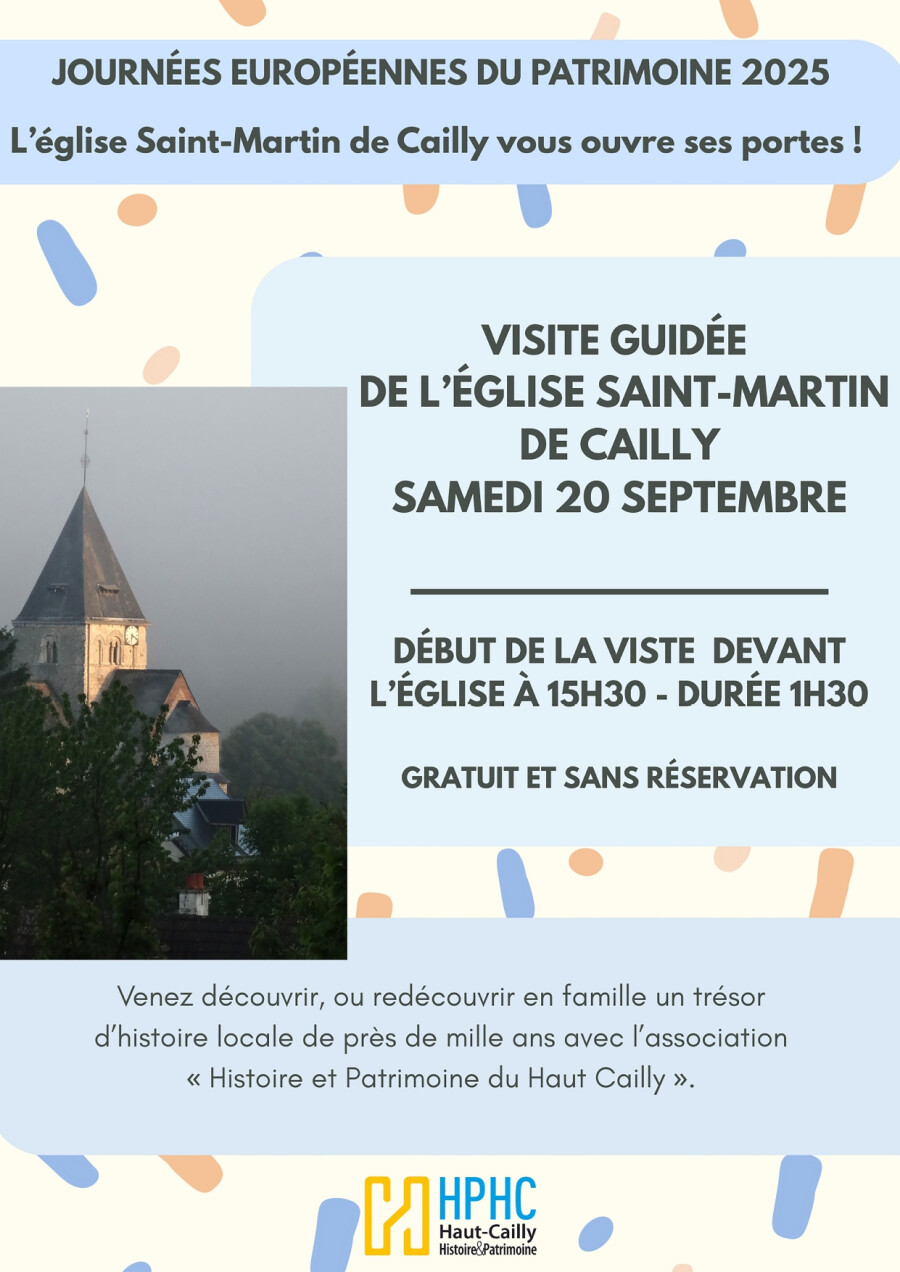 JOURNÉES EUROPÉENNES DU PATRIMOINE 2025

L'église Saint-Martin de Cailly vous ouvre ses portes !

VISITE GUIDÉE DE L'ÉGLISE SAINT-MARTIN DE CAILLY SAMEDI 20 SEPTEMBRE

DÉBUT DE LA VISTE DEVANT L'ÉGLISE À 15H30 - DURÉE 1H30

GRATUIT ET SANS RÉSERVATION

Venez découvrir, ou redécouvrir en famille un trésor d'histoire locale de près de mille ans avec l'association « Histoire et Patrimoine du Haut Cailly ».

HPHC
Haut-Cailly
Histoire&Patrimoine